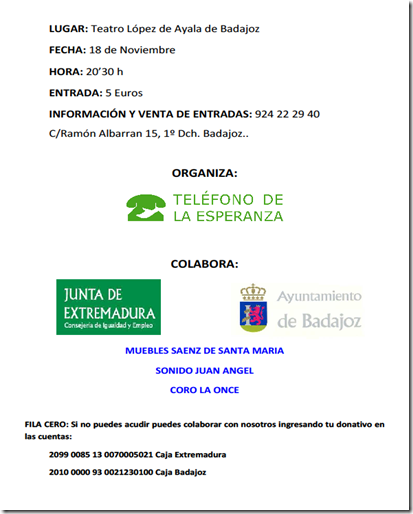 LUGAR: Teatro López de Ayala de Badajoz

FECHA: 18 de Noviembre

HORA: 20'30 h

ENTRADA: 5 Euros

INFORMACIÓN Y VENTA DE ENTRADAS: 924 22 29 40

C/Ramón Albarran 15, 1º Dch. Badajoz..

ORGANIZA:

TELÉFONO DE LA ESPERANZA

COLABORA:

JUNTA DE EXTREMADURA
Consejería de Igualdad y Empleo

Ayuntamiento de Badajoz

MUEBLES SAENZ DE SANTA MARIA

SONIDO JUAN ANGEL

CORO LA ONCE

FILA CERO: Si no puedes acudir puedes colaborar con nosotros ingresando tu donativo en las cuentas:

2099 0085 13 0070005021 Caja Extremadura

2010 0000 93 0021230100 Caja Badajoz